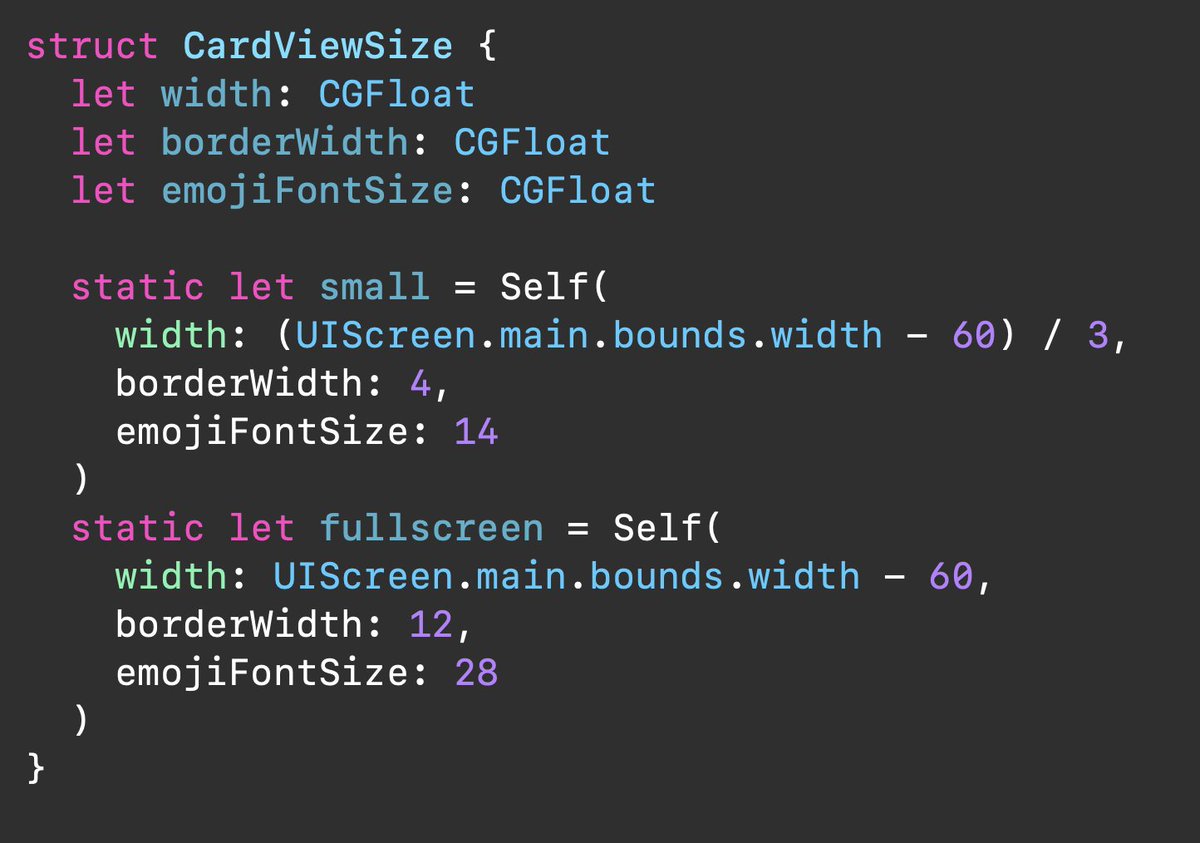 struct CardViewSize {
  let width: CGFloat
  let borderWidth: CGFloat
  let emojiFontSize: CGFloat

  static let small = Self(
    width: (UIScreen.main.bounds.width - 60) / 3,
    borderWidth: 4,
    emojiFontSize: 14
  )
  static let fullscreen = Self(
    width: UIScreen.main.bounds.width - 60,
    borderWidth: 12,
    emojiFontSize: 28
  )
}